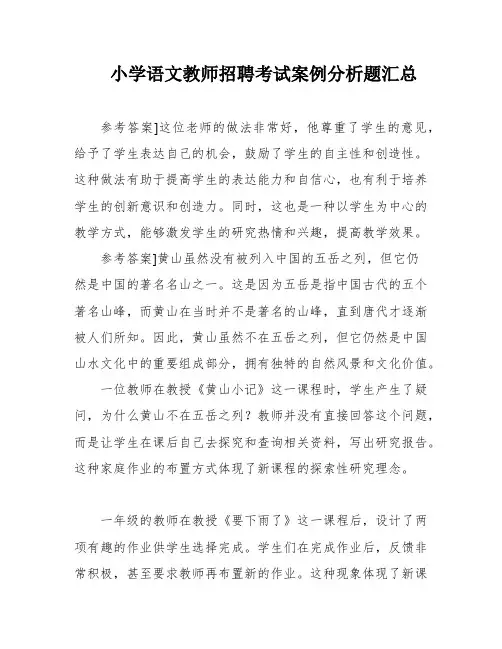 小学语文教师招聘考试案例分析题汇总

参考答案]这位老师的做法非常好，他尊重了学生的意见，给予了学生表达自己的机会，鼓励了学生的自主性和创造性。这种做法有助于提高学生的表达能力和自信心，也有利于培养学生的创新意识和创造力。同时，这也是一种以学生为中心的教学方式，能够激发学生的研究热情和兴趣，提高教学效果。

参考答案]黄山虽然没有被列入中国的五岳之列，但它仍然是中国的著名名山之一。这是因为五岳是指中国古代的五个著名山峰，而黄山在当时并不是著名的山峰，直到唐代才逐渐被人们所知。因此，黄山虽然不在五岳之列，但它仍然是中国山水文化中的重要组成部分，拥有独特的自然风景和文化价值。

一位教师在教授《黄山小记》这一课程时，学生产生了疑问，为什么黄山不在五岳之列？教师并没有直接回答这个问题，而是让学生在课后自己去探究和查询相关资料，写出研究报告。这种家庭作业的布置方式体现了新课程的探索性研究理念。

一年级的教师在教授《要下雨了》这一课程后，设计了两项有趣的作业供学生选择完成。学生们在完成作业后，反馈非常积极，甚至要求教师再布置新的作业。这种现象体现了新课